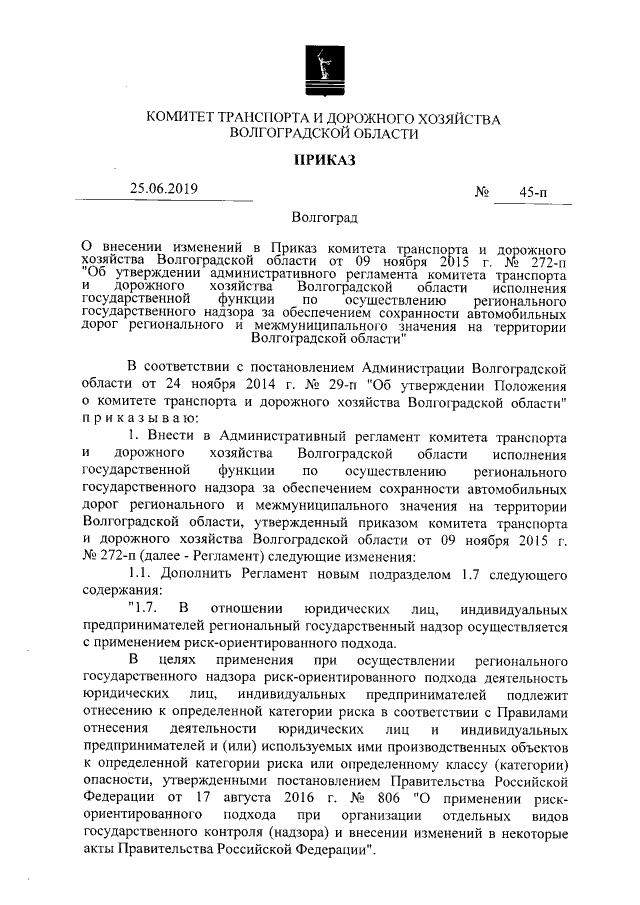 КОМИТЕТ ТРАНСПОРТА И ДОРОЖНОГО ХОЗЯЙСТВА ВОЛГОГРАДСКОЙ ОБЛАСТИ

ПРИКАЗ

25.06.2019 № 45-п

Волгоград

О внесении изменений в Приказ комитета транспорта и дорожного хозяйства Волгоградской области от 09 ноября 2015 г. № 272-п "Об утверждении административного регламента комитета транспорта и дорожного хозяйства Волгоградской области исполнения государственной функции по осуществлению регионального государственного надзора за обеспечением сохранности автомобильных дорог регионального и межмуниципального значения на территории Волгоградской области"

В соответствии с постановлением Администрации Волгоградской области от 24 ноября 2014 г. № 29-п "Об утверждении Положения о комитете транспорта и дорожного хозяйства Волгоградской области" п р и к а з ы в а ю:

1. Внести в Административный регламент комитета транспорта и дорожного хозяйства Волгоградской области исполнения государственной функции по осуществлению регионального государственного надзора за обеспечением сохранности автомобильных дорог регионального и межмуниципального значения на территории Волгоградской области, утвержденный приказом комитета транспорта и дорожного хозяйства Волгоградской области от 09 ноября 2015 г. № 272-п (далее - Регламент) следующие изменения:

1.1. Дополнить Регламент новым подразделом 1.7 следующего содержания:

"1.7. В отношении юридических лиц, индивидуальных предпринимателей региональный государственный надзор осуществляется с применением риск-ориентированного подхода.

В целях применения при осуществлении регионального государственного надзора риск-ориентированного подхода деятельность юридических лиц, индивидуальных предпринимателей подлежит отнесению к определенной категории риска в соответствии с Правилами отнесения деятельности юридических лиц и индивидуальных предпринимателей и (или) используемых ими производственных объектов к определенной категории риска или определенному классу (категории) опасности, утвержденными постановлением Правительства Российской Федерации от 17 августа 2016 г. № 806 "О применении риск-ориентированного подхода при организации отдельных видов государственного контроля (надзора) и внесении изменений в некоторые акты Правительства Российской Федерации".